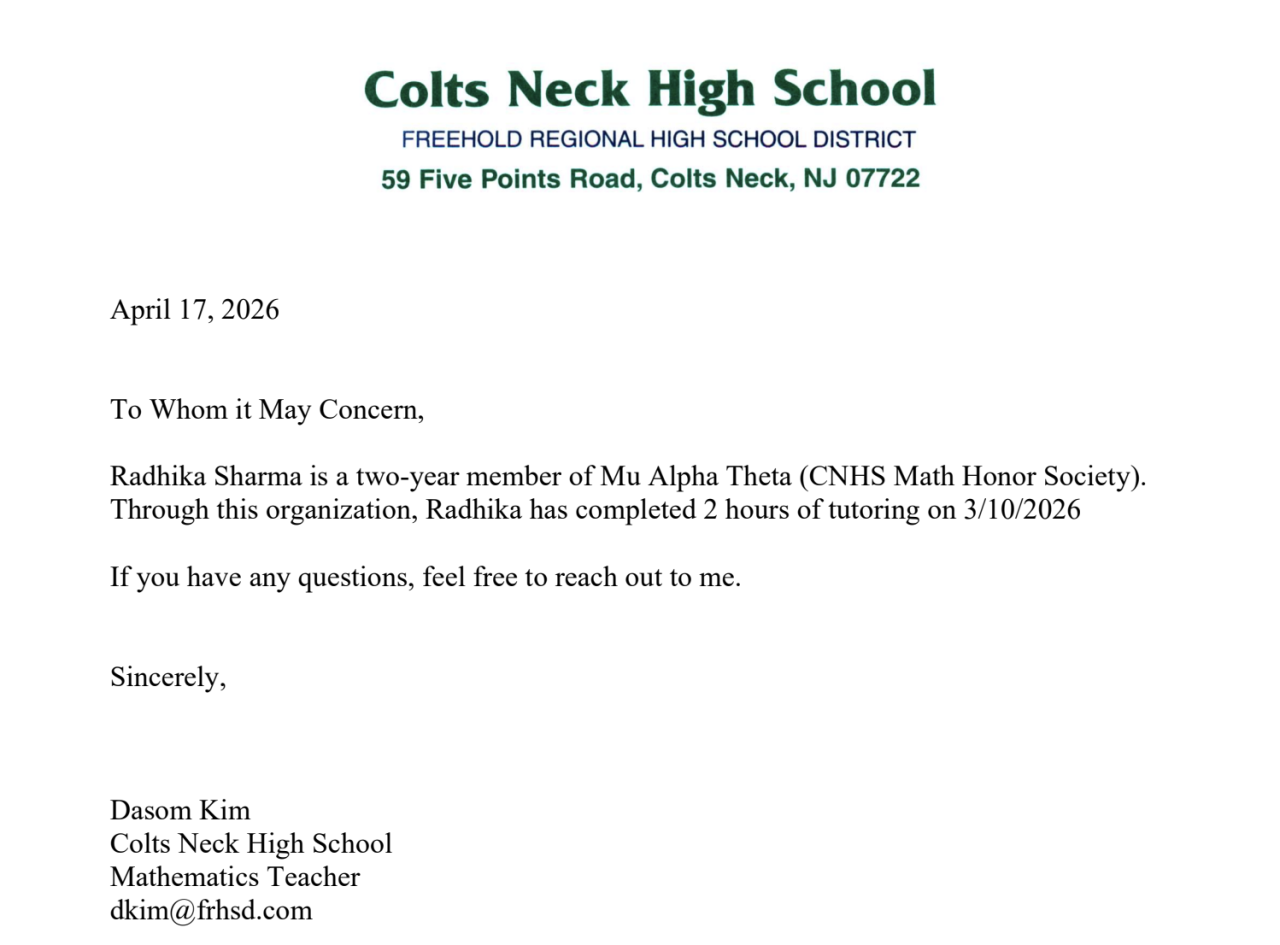 Colts Neck High School
FREEHOLD REGIONAL HIGH SCHOOL DISTRICT
59 Five Points Road, Colts Neck, NJ 07722

April 17, 2026

To Whom it May Concern,

Radhika Sharma is a two-year member of Mu Alpha Theta (CNHS Math Honor Society). Through this organization, Radhika has completed 2 hours of tutoring on 3/10/2026

If you have any questions, feel free to reach out to me.

Sincerely,

Dasom Kim
Colts Neck High School
Mathematics Teacher
dkim@frhsd.com